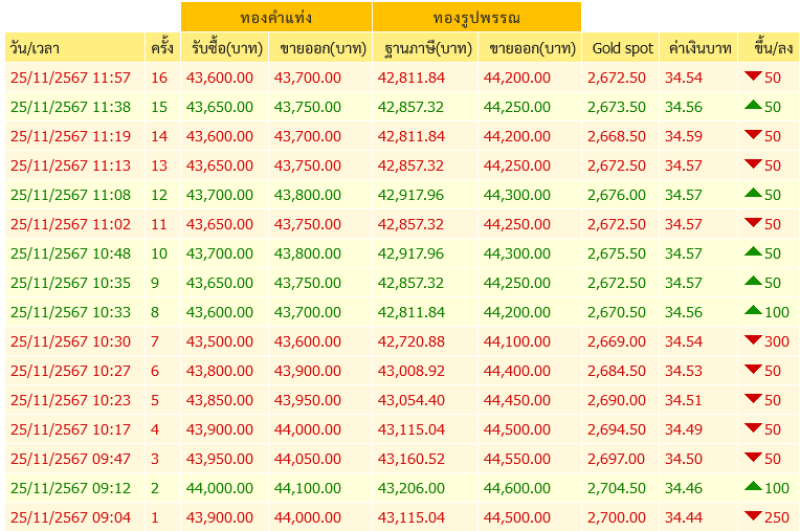 | | | ทองคำแท่ง | | ทองรูปพรรณ | | | | |
|---|---|---|---|---|---|---|---|---|
| วัน/เวลา | ครั้ง | รับซื้อ(บาท) | ขายออก(บาท) | ฐานภาษี(บาท) | ขายออก(บาท) | Gold spot | ค่าเงินบาท | ขึ้น/ลง |
| 25/11/2567 11:57 | 16 | 43,600.00 | 43,700.00 | 42,811.84 | 44,200.00 | 2,672.50 | 34.54 | 50 |
| 25/11/2567 11:38 | 15 | 43,650.00 | 43,750.00 | 42,857.32 | 44,250.00 | 2,673.50 | 34.56 | 50 |
| 25/11/2567 11:19 | 14 | 43,600.00 | 43,700.00 | 42,811.84 | 44,200.00 | 2,668.50 | 34.59 | 50 |
| 25/11/2567 11:13 | 13 | 43,650.00 | 43,750.00 | 42,857.32 | 44,250.00 | 2,672.50 | 34.57 | 50 |
| 25/11/2567 11:08 | 12 | 43,700.00 | 43,800.00 | 42,917.96 | 44,300.00 | 2,676.00 | 34.57 | 50 |
| 25/11/2567 11:02 | 11 | 43,650.00 | 43,750.00 | 42,857.32 | 44,250.00 | 2,672.50 | 34.57 | 50 |
| 25/11/2567 10:48 | 10 | 43,700.00 | 43,800.00 | 42,917.96 | 44,300.00 | 2,675.50 | 34.57 | 50 |
| 25/11/2567 10:35 | 9 | 43,650.00 | 43,750.00 | 42,857.32 | 44,250.00 | 2,672.50 | 34.57 | 50 |
| 25/11/2567 10:33 | 8 | 43,600.00 | 43,700.00 | 42,811.84 | 44,200.00 | 2,670.50 | 34.56 | 100 |
| 25/11/2567 10:30 | 7 | 43,500.00 | 43,600.00 | 42,720.88 | 44,100.00 | 2,669.00 | 34.54 | 300 |
| 25/11/2567 10:27 | 6 | 43,800.00 | 43,900.00 | 43,008.92 | 44,400.00 | 2,684.50 | 34.53 | 50 |
| 25/11/2567 10:23 | 5 | 43,850.00 | 43,950.00 | 43,054.40 | 44,450.00 | 2,690.00 | 34.51 | 50 |
| 25/11/2567 10:17 | 4 | 43,900.00 | 44,000.00 | 43,115.04 | 44,500.00 | 2,694.50 | 34.49 | 50 |
| 25/11/2567 09:47 | 3 | 43,950.00 | 44,050.00 | 43,160.52 | 44,550.00 | 2,697.00 | 34.50 | 50 |
| 25/11/2567 09:12 | 2 | 44,000.00 | 44,100.00 | 43,206.00 | 44,600.00 | 2,704.50 | 34.46 | 100 |
| 25/11/2567 09:04 | 1 | 43,900.00 | 44,000.00 | 43,115.04 | 44,500.00 | 2,700.00 | 34.44 | 250 |